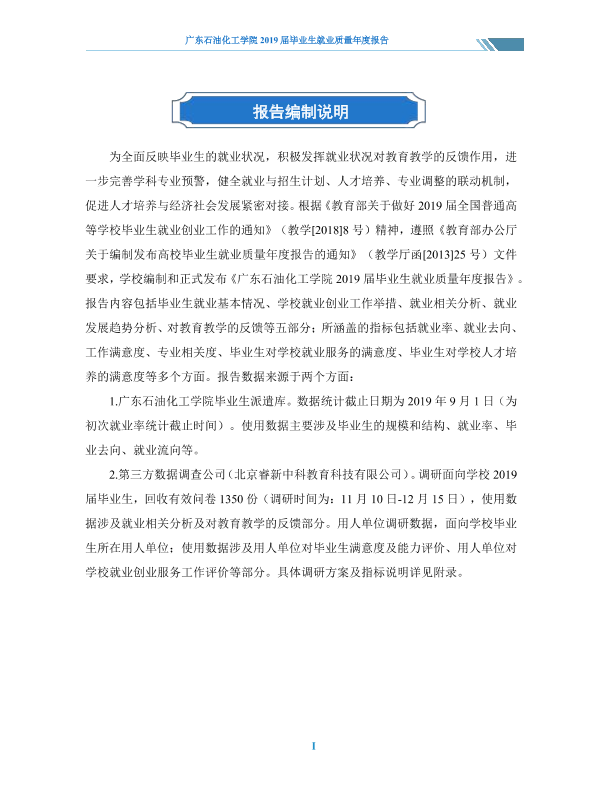 广东石油化工学院2019届毕业生就业质量年度报告

报告编制说明

为全面反映毕业生的就业状况，积极发挥就业状况对教育教学的反馈作用，进一步完善学科专业预警，健全就业与招生计划、人才培养、专业调整的联动机制，促进人才培养与经济社会发展紧密对接。根据《教育部关于做好2019届全国普通高等学校毕业生就业创业工作的通知》（教学[2018]8号）精神，遵照《教育部办公厅关于编制发布高校毕业生就业质量年度报告的通知》（教学厅函[2013]25号）文件要求，学校编制和正式发布《广东石油化工学院2019届毕业生就业质量年度报告》。报告内容包括毕业生就业基本情况、学校就业创业工作举措、就业相关分析、就业发展趋势分析、对教育教学的反馈等五部分；所涵盖的指标包括就业率、就业去向、工作满意度、专业相关度、毕业生对学校就业服务的满意度、毕业生对学校人才培养的满意度等多个方面。报告数据来源于两个方面：

1.广东石油化工学院毕业生派遣库。数据统计截止日期为2019年9月1日（为初次就业率统计截止时间）。使用数据主要涉及毕业生的规模和结构、就业率、毕业去向、就业流向等。

2.第三方数据调查公司（北京睿新中科教育科技有限公司）。调研面向学校2019届毕业生，回收有效问卷1350份（调研时间为：11月10日-12月15日），使用数据涉及就业相关分析及对教育教学的反馈部分。用人单位调研数据，面向学校毕业生所在用人单位；使用数据涉及用人单位对毕业生满意度及能力评价、用人单位对学校就业创业服务工作评价等部分。具体调研方案及指标说明详见附录。

I